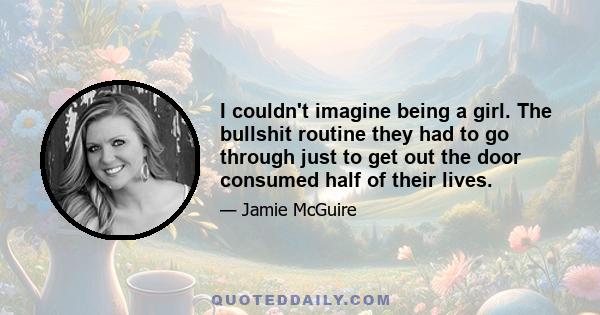 I couldn't imagine being a girl. The bullshit routine they had to go through just to get out the door consumed half of their lives.

— Jamie McGuire

QUOTEDDAILY.COM